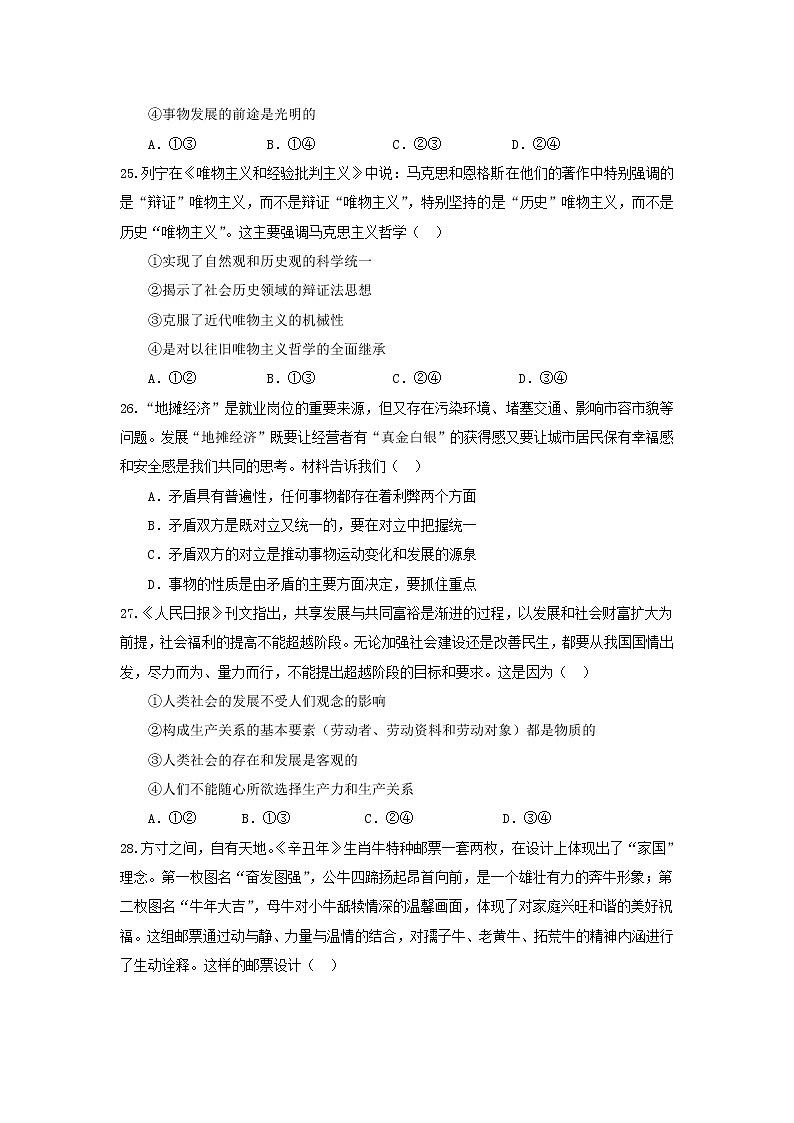 ④事物发展的前途是光明的

A．①③　　B．①④　　C．②③　　D．②④

25.列宁在《唯物主义和经验批判主义》中说：马克思和恩格斯在他们的著作中特别强调的是“辩证”唯物主义，而不是辩证“唯物主义”，特别坚持的是“历史”唯物主义，而不是历史“唯物主义”。这主要强调马克思主义哲学（　）

①实现了自然观和历史观的科学统一

②揭示了社会历史领域的辩证法思想

③克服了近代唯物主义的机械性

④是对以往旧唯物主义哲学的全面继承

A．①②　　B．①③　　C．②④　　D．③④

26.“地摊经济”是就业岗位的重要来源，但又存在污染环境、堵塞交通、影响市容市貌等问题。发展“地摊经济”既要让经营者有“真金白银”的获得感又要让城市居民保有幸福感和安全感是我们共同的思考。材料告诉我们（　）

A．矛盾具有普遍性，任何事物都存在着利弊两个方面

B．矛盾双方是既对立又统一的，要在对立中把握统一

C．矛盾双方的对立是推动事物运动变化和发展的源泉

D．事物的性质是由矛盾的主要方面决定，要抓住重点

27.《人民日报》刊文指出，共享发展与共同富裕是渐进的过程，以发展和社会财富扩大为前提，社会福利的提高不能超越阶段。无论加强社会建设还是改善民生，都要从我国国情出发，尽力而为、量力而行，不能提出超越阶段的目标和要求。这是因为（　）

①人类社会的发展不受人们观念的影响

②构成生产关系的基本要素（劳动者、劳动资料和劳动对象）都是物质的

③人类社会的存在和发展是客观的

④人们不能随心所欲选择生产力和生产关系

A．①②　　B．①③　　C．②④　　D．③④

28.方寸之间，自有天地。《辛丑年》生肖牛特种邮票一套两枚，在设计上体现出了“家国”理念。第一枚图名“奋发图强”，公牛四蹄扬起昂首向前，是一个雄壮有力的奔牛形象；第二枚图名“牛年大吉”，母牛对小牛舐犊情深的温馨画面，体现了对家庭兴旺和谐的美好祝福。这组邮票通过动与静、力量与温情的结合，对孺子牛、老黄牛、拓荒牛的精神内涵进行了生动诠释。这样的邮票设计（　）